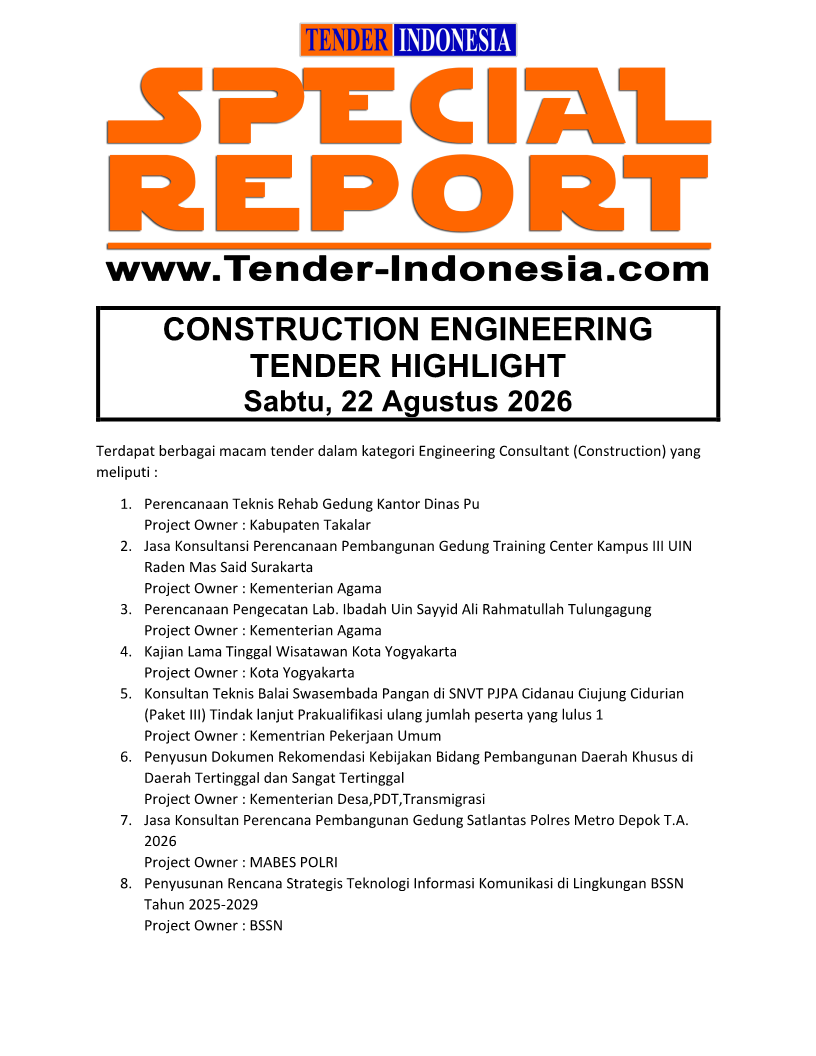 TENDER INDONESIA

SPECIAL REPORT

www.Tender-Indonesia.com

CONSTRUCTION ENGINEERING
TENDER HIGHLIGHT
Sabtu, 22 Agustus 2026

Terdapat berbagai macam tender dalam kategori Engineering Consultant (Construction) yang meliputi :

1. Perencanaan Teknis Rehab Gedung Kantor Dinas Pu
Project Owner : Kabupaten Takalar
2. Jasa Konsultansi Perencanaan Pembangunan Gedung Training Center Kampus III UIN Raden Mas Said Surakarta
Project Owner : Kementerian Agama
3. Perencanaan Pengecatan Lab. Ibadah Uin Sayyid Ali Rahmatullah Tulungagung
Project Owner : Kementerian Agama
4. Kajian Lama Tinggal Wisatawan Kota Yogyakarta
Project Owner : Kota Yogyakarta
5. Konsultan Teknis Balai Swasembada Pangan di SNVT PJPA Cidanau Ciujung Cidurian (Paket III) Tindak lanjut Prakualifikasi ulang jumlah peserta yang lulus 1
Project Owner : Kementrian Pekerjaan Umum
6. Penyusun Dokumen Rekomendasi Kebijakan Bidang Pembangunan Daerah Khusus di Daerah Tertinggal dan Sangat Tertinggal
Project Owner : Kementerian Desa,PDT,Transmigrasi
7. Jasa Konsultan Perencana Pembangunan Gedung Satlantas Polres Metro Depok T.A. 2026
Project Owner : MABES POLRI
8. Penyusunan Rencana Strategis Teknologi Informasi Komunikasi di Lingkungan BSSN Tahun 2025-2029
Project Owner : BSSN